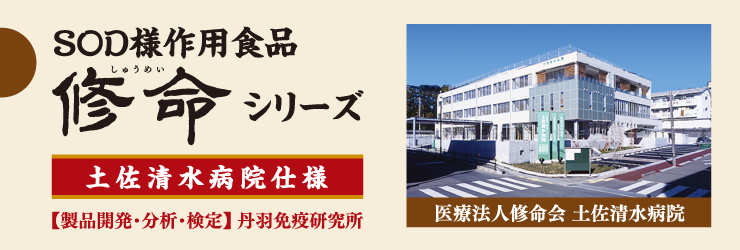 SOD様作用食品

しゅうめい
修命 シリーズ

土佐清水病院仕様

【製品開発・分析・検定】丹羽免疫研究所

医療法人修命会 土佐清水病院